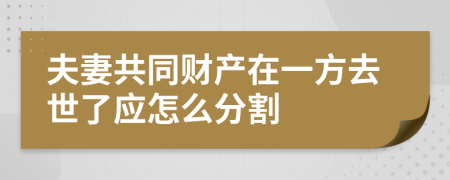 夫妻共同财产在一方去世了应怎么分割